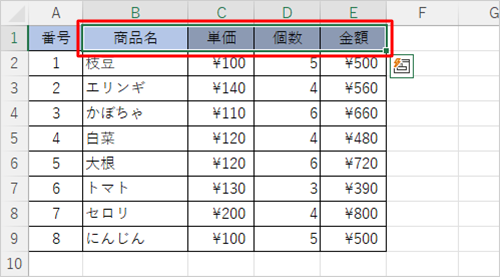 |  | A | B | C | D | E | F | G |
|---|---|---|---|---|---|---|---|
| 1 | 番号 | 商品名 | 単価 | 個数 | 金額 |  |  |
| 2 | 1 | 枝豆 | ¥100 | 5 | ¥500 |  |  |
| 3 | 2 | エリンギ | ¥140 | 4 | ¥560 |  |  |
| 4 | 3 | かぼちゃ | ¥110 | 6 | ¥660 |  |  |
| 5 | 4 | 白菜 | ¥120 | 4 | ¥480 |  |  |
| 6 | 5 | 大根 | ¥120 | 6 | ¥720 |  |  |
| 7 | 6 | トマト | ¥130 | 3 | ¥390 |  |  |
| 8 | 7 | セロリ | ¥200 | 4 | ¥800 |  |  |
| 9 | 8 | にんじん | ¥100 | 5 | ¥500 |  |  |
| 10 |  |  |  |  |  |  |  |